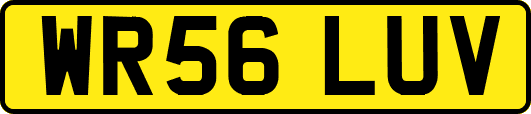 WR56 LUV